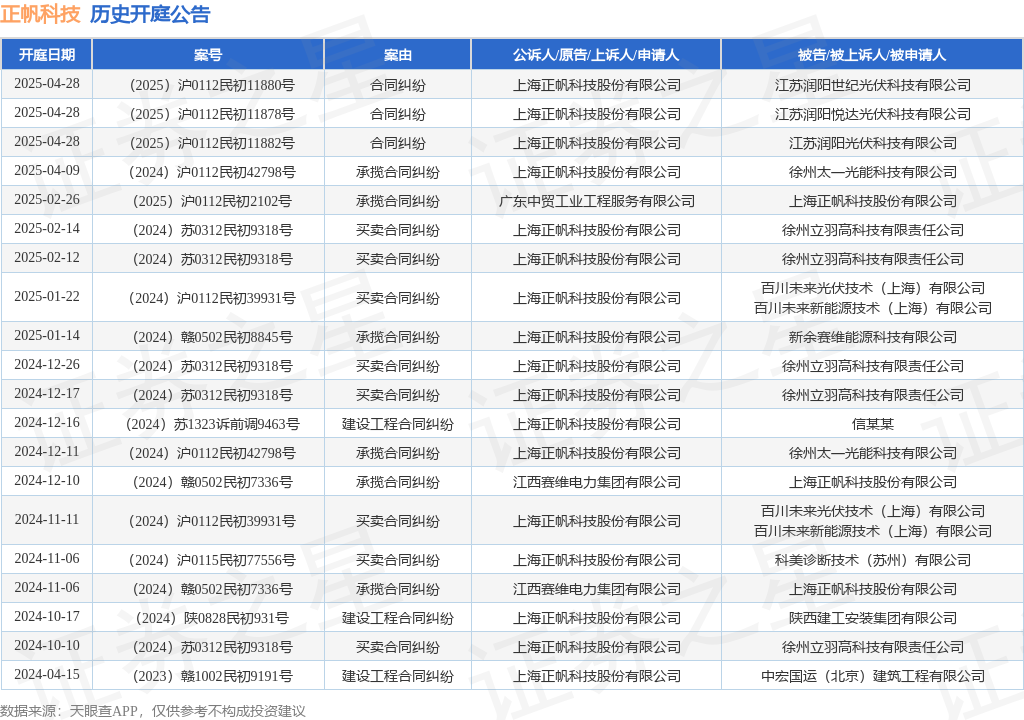 正帆科技 历史开庭公告

| 开庭日期 | 案号 | 案由 | 公诉人/原告/上诉人/申请人 | 被告/被上诉人/被申请人 |
|---|---|---|---|---|
| 2025-04-28 | （2025）沪0112民初11880号 | 合同纠纷 | 上海正帆科技股份有限公司 | 江苏润阳世纪光伏科技有限公司 |
| 2025-04-28 | （2025）沪0112民初11878号 | 合同纠纷 | 上海正帆科技股份有限公司 | 江苏润阳悦达光伏科技有限公司 |
| 2025-04-28 | （2025）沪0112民初11882号 | 合同纠纷 | 上海正帆科技股份有限公司 | 江苏润阳光伏科技有限公司 |
| 2025-04-09 | （2024）沪0112民初42798号 | 承揽合同纠纷 | 上海正帆科技股份有限公司 | 徐州太一光能科技有限公司 |
| 2025-02-26 | （2025）沪0112民初2102号 | 承揽合同纠纷 | 广东中贸工业工程服务有限公司 | 上海正帆科技股份有限公司 |
| 2025-02-14 | （2024）苏0312民初9318号 | 买卖合同纠纷 | 上海正帆科技股份有限公司 | 徐州立羽高科技有限责任公司 |
| 2025-02-12 | （2024）苏0312民初9318号 | 买卖合同纠纷 | 上海正帆科技股份有限公司 | 徐州立羽高科技有限责任公司 |
| 2025-01-22 | （2024）沪0112民初39931号 | 买卖合同纠纷 | 上海正帆科技股份有限公司 | 百川未来光伏技术（上海）有限公司 百川未来新能源技术（上海）有限公司 |
| 2025-01-14 | （2024）赣0502民初8845号 | 承揽合同纠纷 | 上海正帆科技股份有限公司 | 新余赛维能源科技有限公司 |
| 2024-12-26 | （2024）苏0312民初9318号 | 买卖合同纠纷 | 上海正帆科技股份有限公司 | 徐州立羽高科技有限责任公司 |
| 2024-12-17 | （2024）苏0312民初9318号 | 买卖合同纠纷 | 上海正帆科技股份有限公司 | 徐州立羽高科技有限责任公司 |
| 2024-12-16 | （2024）苏1323诉前调9463号 | 建设工程合同纠纷 | 上海正帆科技股份有限公司 | 信某某 |
| 2024-12-11 | （2024）沪0112民初42798号 | 承揽合同纠纷 | 上海正帆科技股份有限公司 | 徐州太一光能科技有限公司 |
| 2024-12-10 | （2024）赣0502民初7336号 | 承揽合同纠纷 | 江西赛维电力集团有限公司 | 上海正帆科技股份有限公司 |
| 2024-11-11 | （2024）沪0112民初39931号 | 买卖合同纠纷 | 上海正帆科技股份有限公司 | 百川未来光伏技术（上海）有限公司 百川未来新能源技术（上海）有限公司 |
| 2024-11-06 | （2024）沪0115民初77556号 | 买卖合同纠纷 | 上海正帆科技股份有限公司 | 科美诊断技术（苏州）有限公司 |
| 2024-11-06 | （2024）赣0502民初7336号 | 承揽合同纠纷 | 江西赛维电力集团有限公司 | 上海正帆科技股份有限公司 |
| 2024-10-17 | （2024）陕0828民初931号 | 建设工程合同纠纷 | 上海正帆科技股份有限公司 | 陕西建工安装集团有限公司 |
| 2024-10-10 | （2024）苏0312民初9318号 | 买卖合同纠纷 | 上海正帆科技股份有限公司 | 徐州立羽高科技有限责任公司 |
| 2024-04-15 | （2023）赣1002民初9191号 | 建设工程合同纠纷 | 上海正帆科技股份有限公司 | 中宏国运（北京）建筑工程有限公司 |

数据来源：天眼查APP，仅供参考不构成投资建议